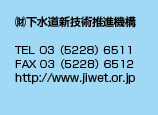 ㈶下水道新技術推進機構

TEL 03（5228）6511
FAX 03（5228）6512
http://www.jiwet.or.jp